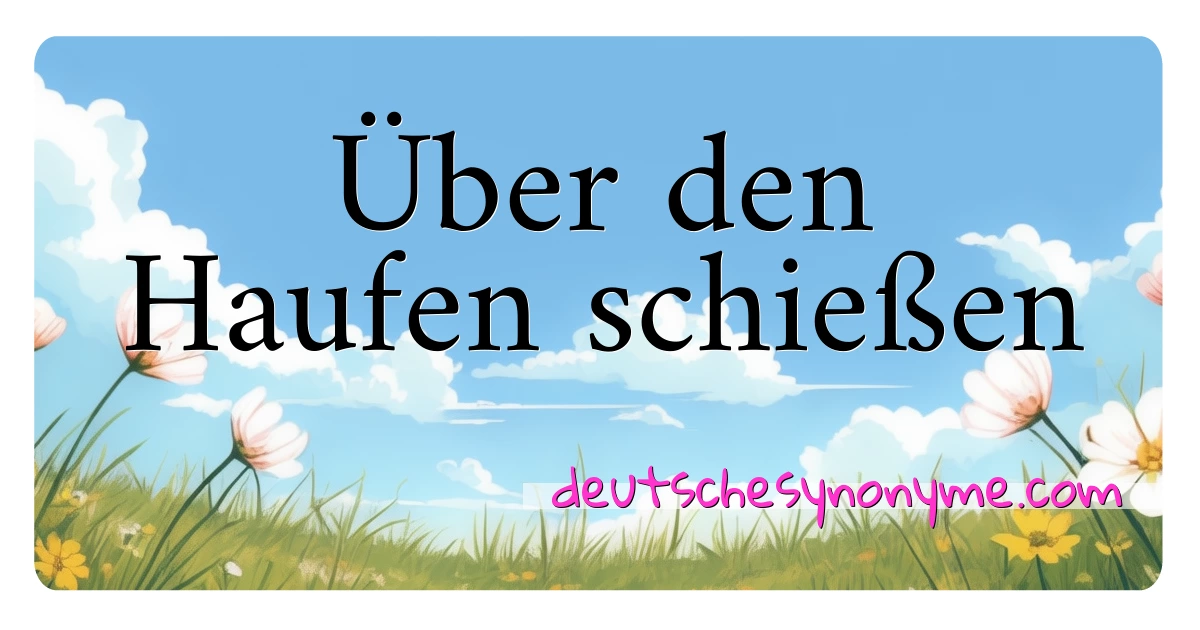 Über den Haufen schießen

deutschesynonyme.com